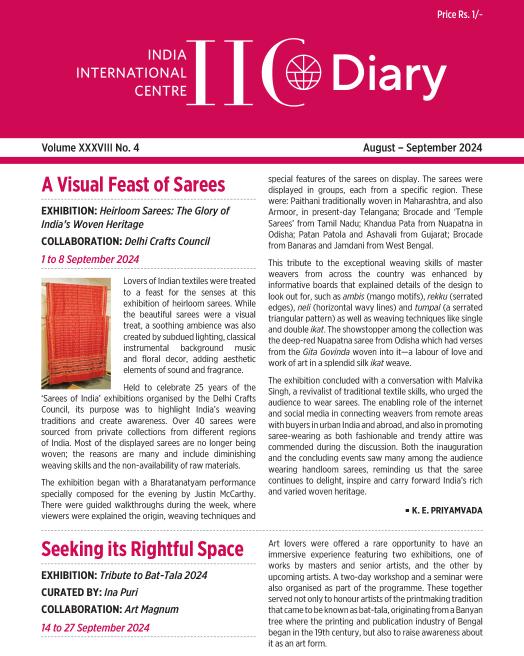 Price Rs. 1/-

INDIA INTERNATIONAL CENTRE IIC Diary

Volume XXXVIII No. 4

August – September 2024

A Visual Feast of Sarees

EXHIBITION: Heirloom Sarees: The Glory of India's Woven Heritage

COLLABORATION: Delhi Crafts Council

1 to 8 September 2024

Lovers of Indian textiles were treated to a feast for the senses at this exhibition of heirloom sarees. While the beautiful sarees were a visual treat, a soothing ambience was also created by subdued lighting, classical instrumental background music and floral decor, adding aesthetic elements of sound and fragrance.

Held to celebrate 25 years of the 'Sarees of India' exhibitions organised by the Delhi Crafts Council, its purpose was to highlight India's weaving traditions and create awareness. Over 40 sarees were sourced from private collections from different regions of India. Most of the displayed sarees are no longer being woven; the reasons are many and include diminishing weaving skills and the non-availability of raw materials.

The exhibition began with a Bharatanatyam performance specially composed for the evening by Justin McCarthy. There were guided walkthroughs during the week, where viewers were explained the origin, weaving techniques and special features of the sarees on display. The sarees were displayed in groups, each from a specific region. These were: Paithani traditionally woven in Maharashtra, and also Armoor, in present-day Telangana; Brocade and 'Temple Sarees' from Tamil Nadu; Khandua Pata from Nuapatna in Odisha; Patan Patola and Ashavali from Gujarat; Brocade from Banaras and Jamdani from West Bengal.

This tribute to the exceptional weaving skills of master weavers from across the country was enhanced by informative boards that explained details of the design to look out for, such as ambis (mango motifs), rekku (serrated edges), neli (horizontal wavy lines) and tumpal (a serrated triangular pattern) as well as weaving techniques like single and double ikat. The showstopper among the collection was the deep-red Nuapatna saree from Odisha which had verses from the Gita Govinda woven into it—a labour of love and work of art in a splendid silk ikat weave.

The exhibition concluded with a conversation with Malvika Singh, a revivalist of traditional textile skills, who urged the audience to wear sarees. The enabling role of the internet and social media in connecting weavers from remote areas with buyers in urban India and abroad, and also in promoting saree-wearing as both fashionable and trendy attire was commended during the discussion. Both the inauguration and the concluding events saw many among the audience wearing handloom sarees, reminding us that the saree continues to delight, inspire and carry forward India's rich and varied woven heritage.

▪ K. E. PRIYAMVADA

Seeking its Rightful Space

EXHIBITION: Tribute to Bat-Tala 2024

CURATED BY: Ina Puri

COLLABORATION: Art Magnum

14 to 27 September 2024

Art lovers were offered a rare opportunity to have an immersive experience featuring two exhibitions, one of works by masters and senior artists, and the other by upcoming artists. A two-day workshop and a seminar were also organised as part of the programme. These together served not only to honour artists of the printmaking tradition that came to be known as bat-tala, originating from a Banyan tree where the printing and publication industry of Bengal began in the 19th century, but also to raise awareness about it as an art form.